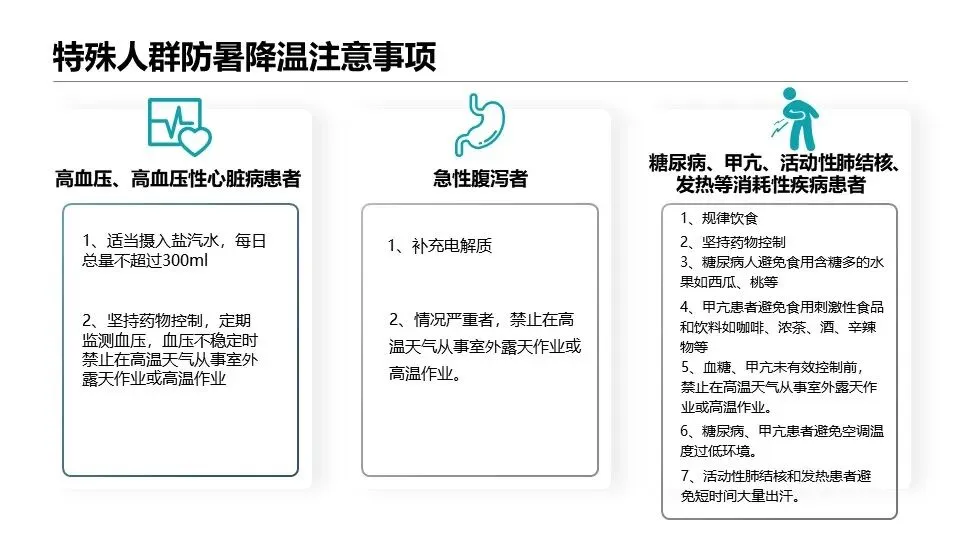 特殊人群防暑降温注意事项

高血压、高血压性心脏病患者

1、适当摄入盐汽水，每日总量不超过300ml

2、坚持药物控制，定期监测血压，血压不稳定时禁止在高温天气从事室外露天作业或高温作业

急性腹泻者

1、补充电解质

2、情况严重者，禁止在高温天气从事室外露天作业或高温作业。

糖尿病、甲亢、活动性肺结核、发热等消耗性疾病患者

1、规律饮食
2、坚持药物控制
3、糖尿病人避免食用含糖多的水果如西瓜、桃等
4、甲亢患者避免食用刺激性食品和饮料如咖啡、浓茶、酒、辛辣物等
5、血糖、甲亢未有效控制前，禁止在高温天气从事室外露天作业或高温作业。
6、糖尿病、甲亢患者避免空调温度过低环境。
7、活动性肺结核和发热患者避免短时间大量出汗。